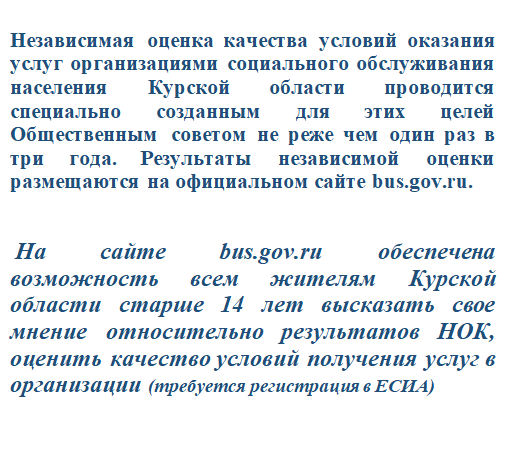 Независимая оценка качества условий оказания услуг организациями социального обслуживания населения Курской области проводится специально созданным для этих целей Общественным советом не реже чем один раз в три года. Результаты независимой оценки размещаются на официальном сайте bus.gov.ru.

На сайте bus.gov.ru обеспечена возможность всем жителям Курской области старше 14 лет высказать свое мнение относительно результатов НОК, оценить качество условий получения услуг в организации (требуется регистрация в ЕСИА)